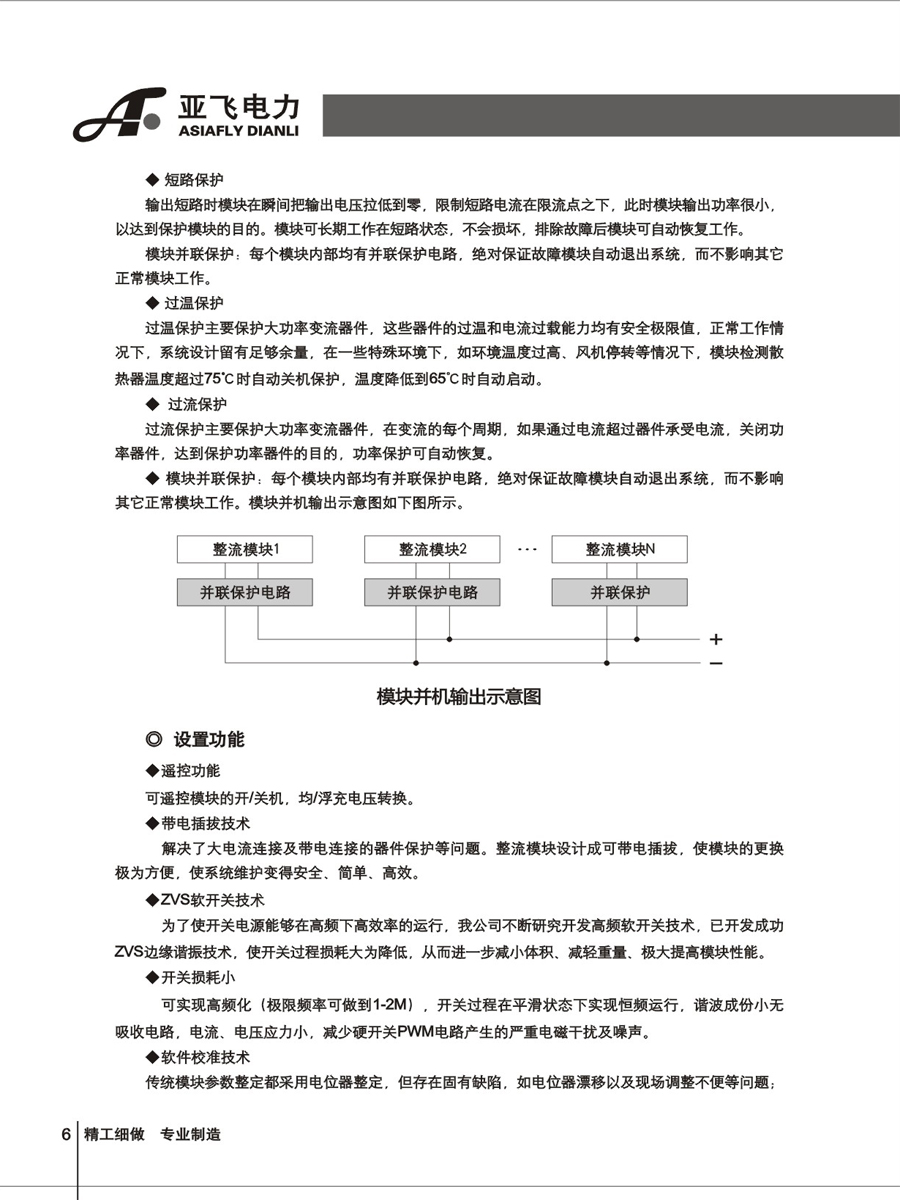 亚飞电力
ASIAFLY DIANLI

◆ 短路保护

输出短路时模块在瞬间把输出电压拉低到零，限制短路电流在限流点之下，此时模块输出功率很小，以达到保护模块的目的。模块可长期工作在短路状态，不会损坏，排除故障后模块可自动恢复工作。

模块并联保护：每个模块内部均有并联保护电路，绝对保证故障模块自动退出系统，而不影响其它正常模块工作。

◆ 过温保护

过温保护主要保护大功率变流器件，这些器件的过温和电流过载能力均有安全极限值，正常工作情况下，系统设计留有足够余量，在一些特殊环境下，如环境温度过高、风机停转等情况下，模块检测散热器温度超过75℃时自动关机保护，温度降低到65℃时自动启动。

◆ 过流保护

过流保护主要保护大功率变流器件，在变流的每个周期，如果通过电流超过器件承受电流，关闭功率器件，达到保护功率器件的目的，功率保护可自动恢复。

◆ 模块并联保护：每个模块内部均有并联保护电路，绝对保证故障模块自动退出系统，而不影响其它正常模块工作。模块并机输出示意图如下图所示。

整流模块1
并联保护电路
整流模块2
并联保护电路
···
整流模块N
并联保护
+
−

模块并机输出示意图

◎ 设置功能

◆遥控功能

可遥控模块的开/关机，均/浮充电压转换。

◆带电插拔技术

解决了大电流连接及带电连接的器件保护等问题。整流模块设计成可带电插拔，使模块的更换极为方便，使系统维护变得安全、简单、高效。

◆ZVS软开关技术

为了使开关电源能够在高频下高效率的运行，我公司不断研究开发高频软开关技术，已开发成功ZVS边缘谐振技术，使开关过程损耗大为降低，从而进一步减小体积、减轻重量、极大提高模块性能。

◆开关损耗小

可实现高频化（极限频率可做到1-2M），开关过程在平滑状态下实现恒频运行，谐波成份小无吸收电路，电流、电压应力小，减少硬开关PWM电路产生的严重电磁干扰及噪声。

◆软件校准技术

传统模块参数整定都采用电位器整定，但存在固有缺陷，如电位器漂移以及现场调整不便等问题；

6 精工细做 专业制造